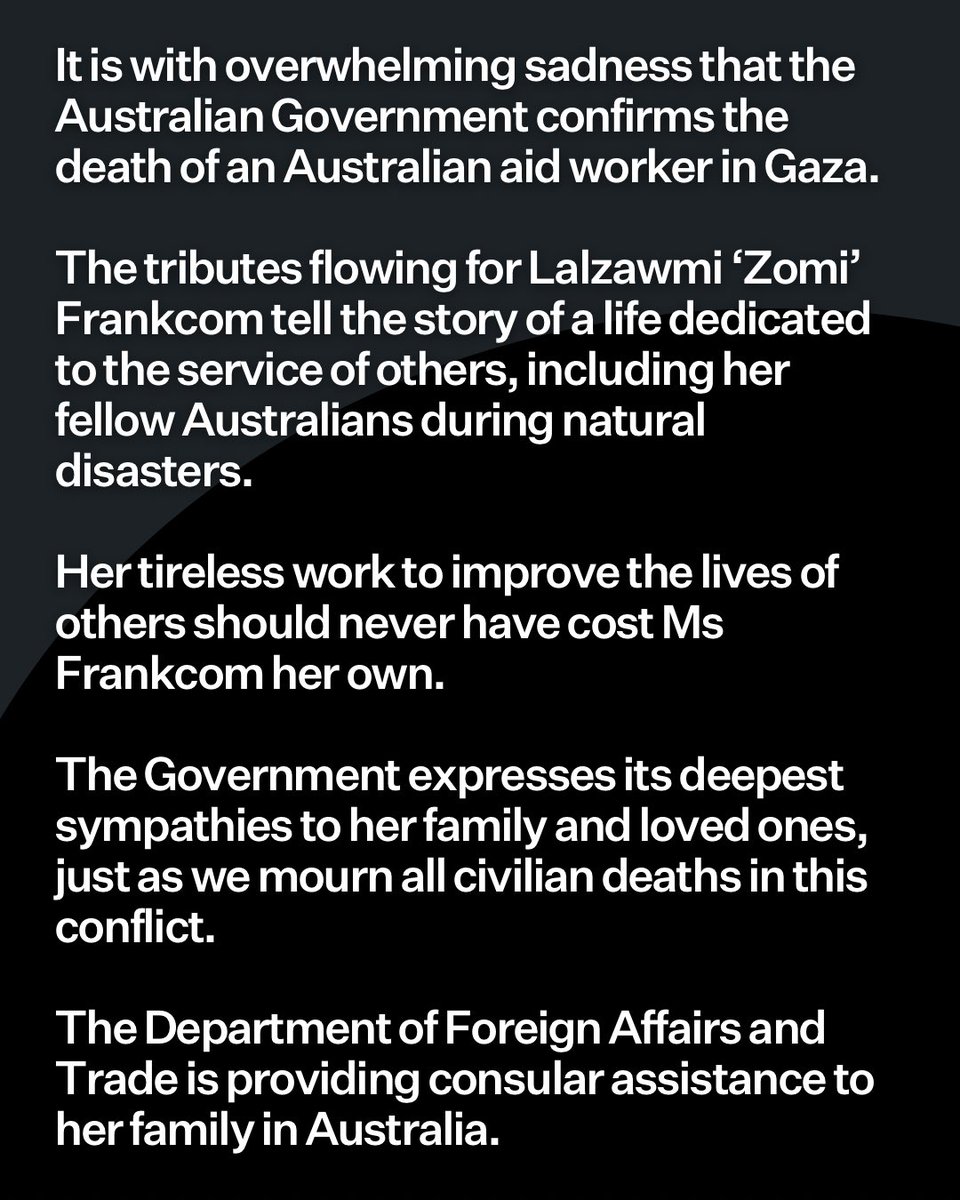 It is with overwhelming sadness that the Australian Government confirms the death of an Australian aid worker in Gaza.

The tributes flowing for Lalzawmi ‘Zomi’ Frankcom tell the story of a life dedicated to the service of others, including her fellow Australians during natural disasters.

Her tireless work to improve the lives of others should never have cost Ms Frankcom her own.

The Government expresses its deepest sympathies to her family and loved ones, just as we mourn all civilian deaths in this conflict.

The Department of Foreign Affairs and Trade is providing consular assistance to her family in Australia.